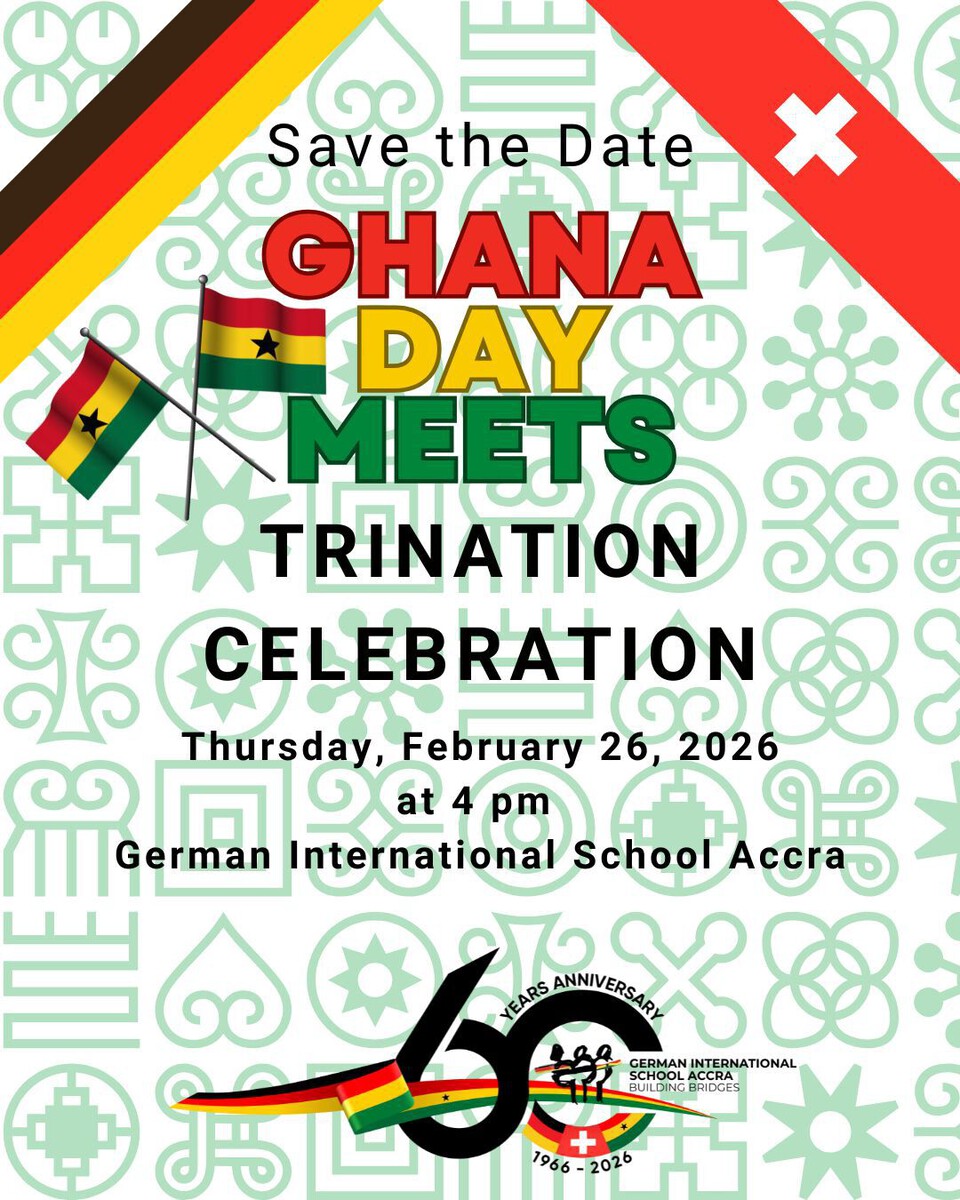 Save the Date

GHANA DAY MEETS

TRINATION CELEBRATION

Thursday, February 26, 2026
at 4 pm
German International School Accra

60
YEARS ANNIVERSARY
GERMAN INTERNATIONAL SCHOOL ACCRA
BUILDING BRIDGES
1966 - 2026